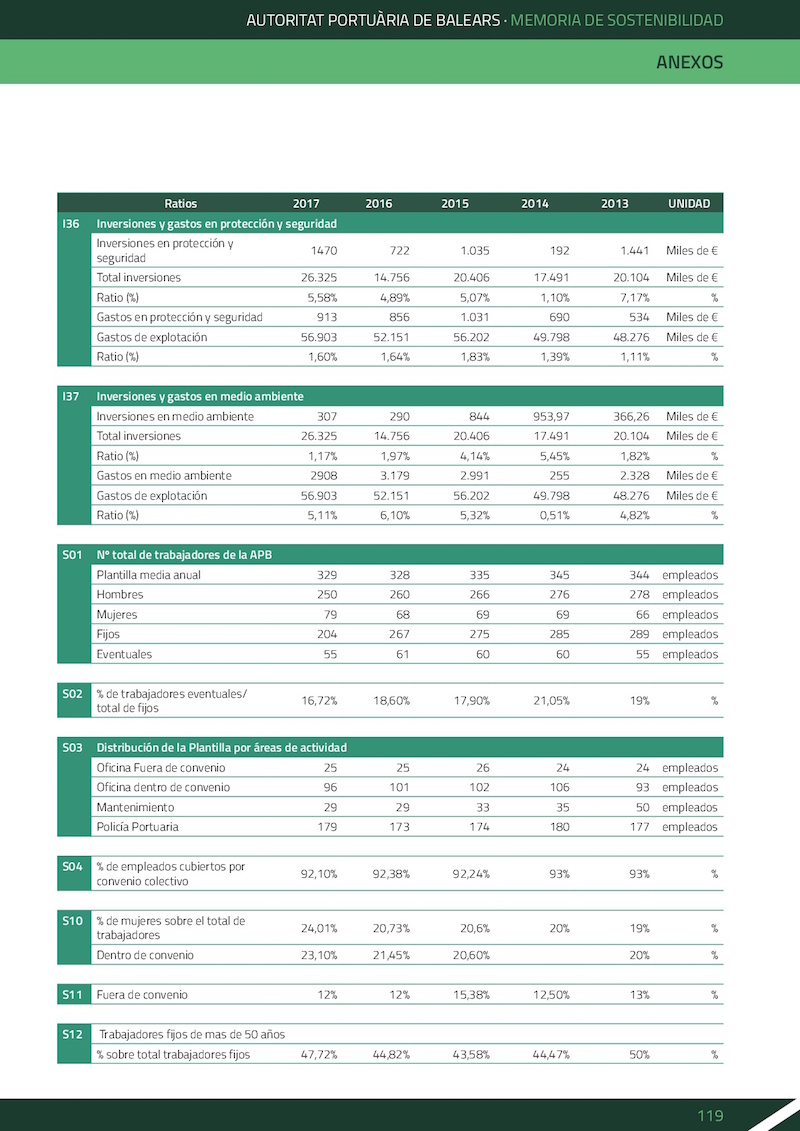 AUTORITAT PORTUÀRIA DE BALEARS · MEMORIA DE SOSTENIBILIDAD

ANEXOS

| | Ratios | 2017 | 2016 | 2015 | 2014 | 2013 | UNIDAD |
|---|---|---|---|---|---|---|---|
| I36 | Inversiones y gastos en protección y seguridad | | | | | | |
| | Inversiones en protección y seguridad | 1470 | 722 | 1.035 | 192 | 1.441 | Miles de € |
| | Total inversiones | 26.325 | 14.756 | 20.406 | 17.491 | 20.104 | Miles de € |
| | Ratio (%) | 5,58% | 4,89% | 5,07% | 1,10% | 7,17% | % |
| | Gastos en protección y seguridad | 913 | 856 | 1.031 | 690 | 534 | Miles de € |
| | Gastos de explotación | 56.903 | 52.151 | 56.202 | 49.798 | 48.276 | Miles de € |
| | Ratio (%) | 1,60% | 1,64% | 1,83% | 1,39% | 1,11% | % |
| I37 | Inversiones y gastos en medio ambiente | | | | | | |
| | Inversiones en medio ambiente | 307 | 290 | 844 | 953,97 | 366,26 | Miles de € |
| | Total inversiones | 26.325 | 14.756 | 20.406 | 17.491 | 20.104 | Miles de € |
| | Ratio (%) | 1,17% | 1,97% | 4,14% | 5,45% | 1,82% | % |
| | Gastos en medio ambiente | 2908 | 3.179 | 2.991 | 255 | 2.328 | Miles de € |
| | Gastos de explotación | 56.903 | 52.151 | 56.202 | 49.798 | 48.276 | Miles de € |
| | Ratio (%) | 5,11% | 6,10% | 5,32% | 0,51% | 4,82% | % |
| S01 | Nº total de trabajadores de la APB | | | | | | |
| | Plantilla media anual | 329 | 328 | 335 | 345 | 344 | empleados |
| | Hombres | 250 | 260 | 266 | 276 | 278 | empleados |
| | Mujeres | 79 | 68 | 69 | 69 | 66 | empleados |
| | Fijos | 204 | 267 | 275 | 285 | 289 | empleados |
| | Eventuales | 55 | 61 | 60 | 60 | 55 | empleados |
| S02 | % de trabajadores eventuales/ total de fijos | 16,72% | 18,60% | 17,90% | 21,05% | 19% | % |
| S03 | Distribución de la Plantilla por áreas de actividad | | | | | | |
| | Oficina Fuera de convenio | 25 | 25 | 26 | 24 | 24 | empleados |
| | Oficina dentro de convenio | 96 | 101 | 102 | 106 | 93 | empleados |
| | Mantenimiento | 29 | 29 | 33 | 35 | 50 | empleados |
| | Policía Portuaria | 179 | 173 | 174 | 180 | 177 | empleados |
| S04 | % de empleados cubiertos por convenio colectivo | 92,10% | 92,38% | 92,24% | 93% | 93% | % |
| S10 | % de mujeres sobre el total de trabajadores | 24,01% | 20,73% | 20,6% | 20% | 19% | % |
| | Dentro de convenio | 23,10% | 21,45% | 20,60% | | 20% | % |
| S11 | Fuera de convenio | 12% | 12% | 15,38% | 12,50% | 13% | % |
| S12 | Trabajadores fijos de mas de 50 años | | | | | | |
| | % sobre total trabajadores fijos | 47,72% | 44,82% | 43,58% | 44,47% | 50% | % |

119